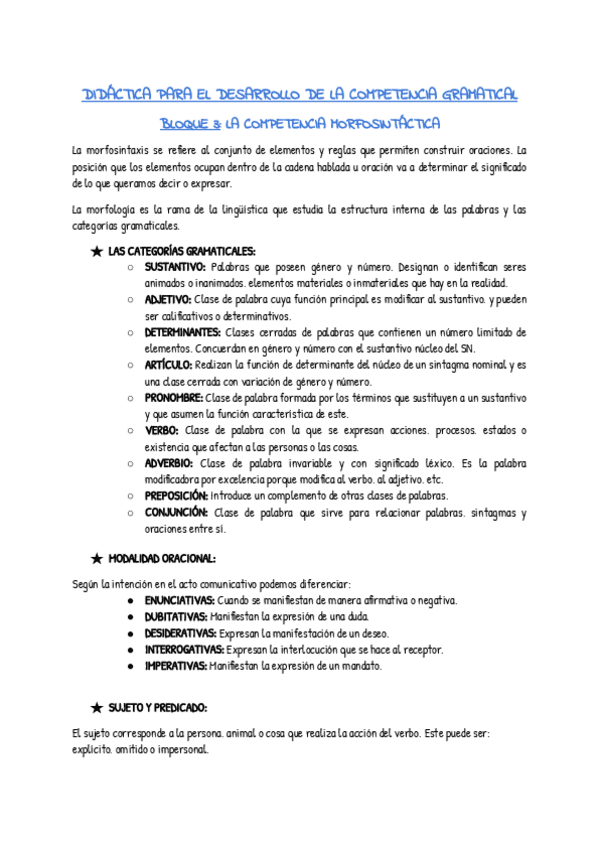 DIDÁCTICA PARA EL DESARROLLO DE LA COMPETENCIA GRAMATICAL

BLOQUE 3: LA COMPETENCIA MORFOSINTÁCTICA

La morfosintaxis se refiere al conjunto de elementos y reglas que permiten construir oraciones. La posición que los elementos ocupan dentro de la cadena hablada u oración va a determinar el significado de lo que queramos decir o expresar.

La morfología es la rama de la lingüística que estudia la estructura interna de las palabras y las categorías gramaticales.

★ LAS CATEGORÍAS GRAMATICALES:
○ SUSTANTIVO: Palabras que poseen género y número. Designan o identifican seres animados o inanimados. elementos materiales o inmateriales que hay en la realidad.
○ ADJETIVO: Clase de palabra cuya función principal es modificar al sustantivo. y pueden ser calificativos o determinativos.
○ DETERMINANTES: Clases cerradas de palabras que contienen un número limitado de elementos. Concuerdan en género y número con el sustantivo núcleo del SN.
○ ARTÍCULO: Realizan la función de determinante del núcleo de un sintagma nominal y es una clase cerrada con variación de género y número.
○ PRONOMBRE: Clase de palabra formada por los términos que sustituyen a un sustantivo y que asumen la función característica de este.
○ VERBO: Clase de palabra con la que se expresan acciones. procesos. estados o existencia que afectan a las personas o las cosas.
○ ADVERBIO: Clase de palabra invariable y con significado léxico. Es la palabra modificadora por excelencia porque modifica al verbo. al adjetivo. etc.
○ PREPOSICIÓN: Introduce un complemento de otras clases de palabras.
○ CONJUNCIÓN: Clase de palabra que sirve para relacionar palabras. sintagmas y oraciones entre sí.

★ MODALIDAD ORACIONAL:

Según la intención en el acto comunicativo podemos diferenciar:
● ENUNCIATIVAS: Cuando se manifiestan de manera afirmativa o negativa.
● DUBITATIVAS: Manifiestan la expresión de una duda.
● DESIDERATIVAS: Expresan la manifestación de un deseo.
● INTERROGATIVAS: Expresan la interlocución que se hace al receptor.
● IMPERATIVAS: Manifiestan la expresión de un mandato.

★ SUJETO Y PREDICADO:

El sujeto corresponde a la persona. animal o cosa que realiza la acción del verbo. Este puede ser: explícito. omitido o impersonal.